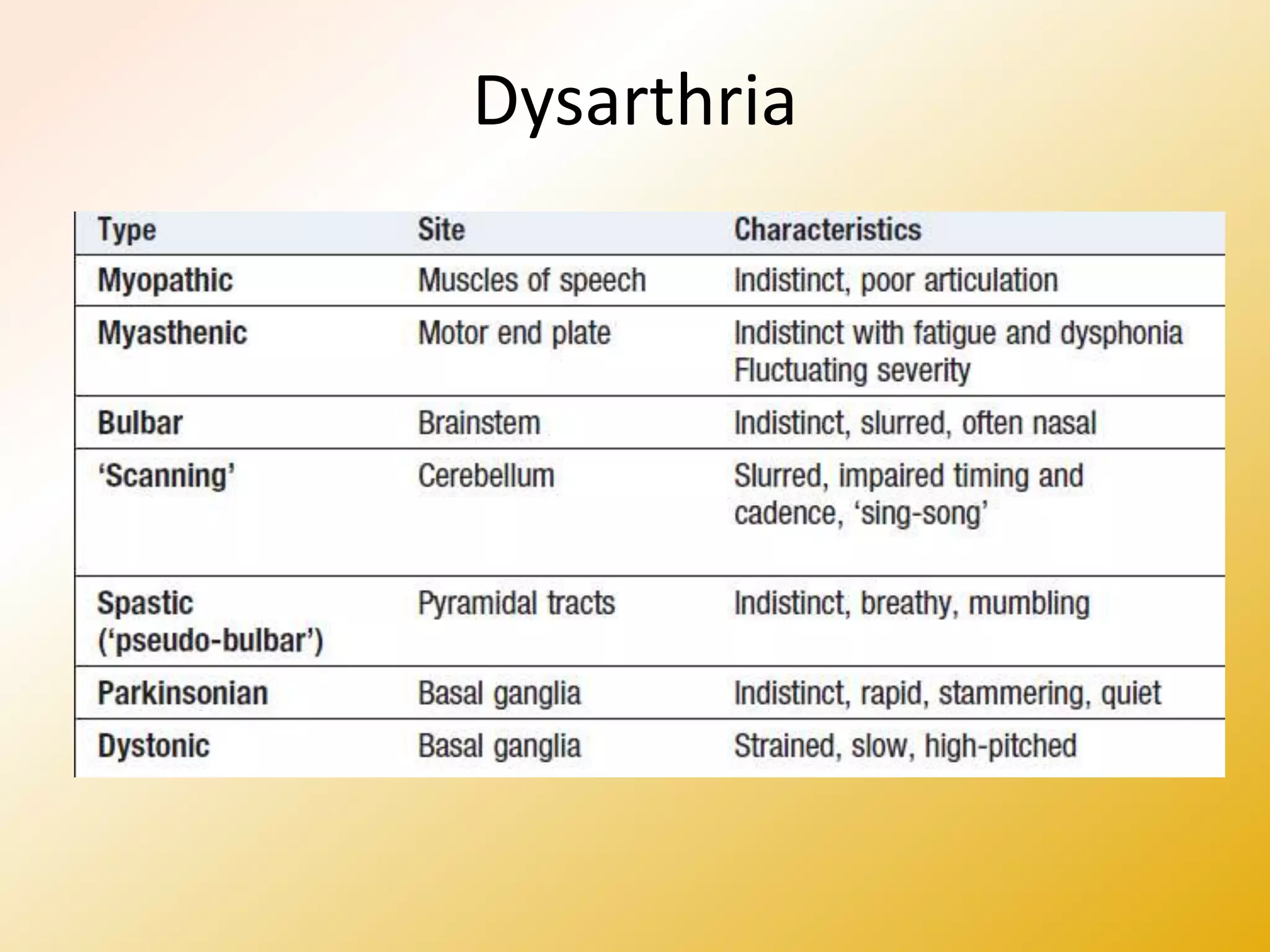 Dysarthria

| Type | Site | Characteristics |
|---|---|---|
| Myopathic | Muscles of speech | Indistinct, poor articulation |
| Myasthenic | Motor end plate | Indistinct with fatigue and dysphonia Fluctuating severity |
| Bulbar | Brainstem | Indistinct, slurred, often nasal |
| ‘Scanning’ | Cerebellum | Slurred, impaired timing and cadence, ‘sing-song’ |
| Spastic (‘pseudo-bulbar’) | Pyramidal tracts | Indistinct, breathy, mumbling |
| Parkinsonian | Basal ganglia | Indistinct, rapid, stammering, quiet |
| Dystonic | Basal ganglia | Strained, slow, high-pitched |